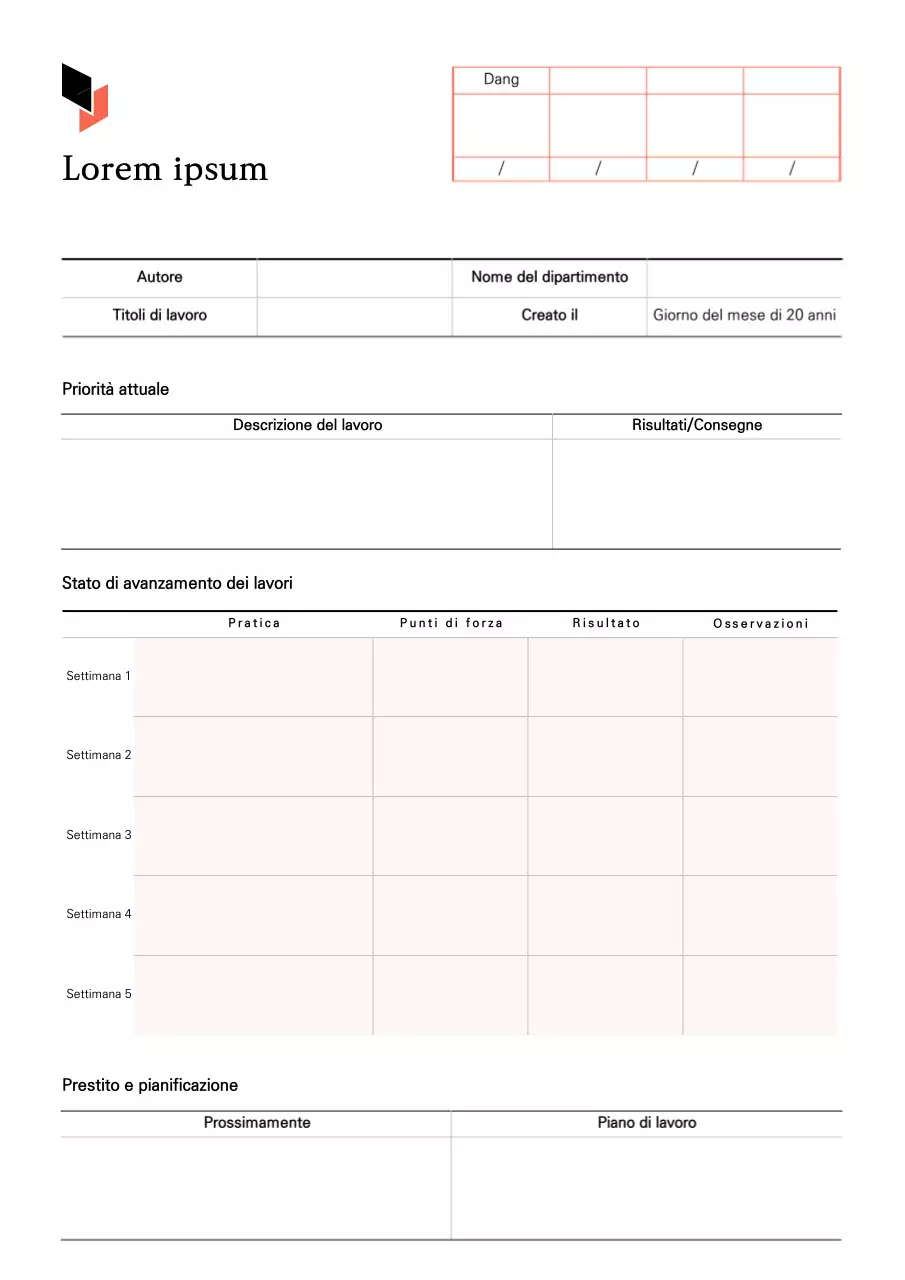 Lorem ipsum

| Dang | | | |
|---|---|---|---|
| | | | |
| / | / | / | / |

| Autore | | Nome del dipartimento | |
|---|---|---|---|
| Titoli di lavoro | | Creato il | Giorno del mese di 20 anni |

Priorità attuale

| Descrizione del lavoro | Risultati/Consegne |
|---|---|
| | |

Stato di avanzamento dei lavori

| | Pratica | Punti di forza | Risultato | Osservazioni |
|---|---|---|---|---|
| Settimana 1 | | | | |
| Settimana 2 | | | | |
| Settimana 3 | | | | |
| Settimana 4 | | | | |
| Settimana 5 | | | | |

Prestito e pianificazione

| Prossimamente | Piano di lavoro |
|---|---|
| | |